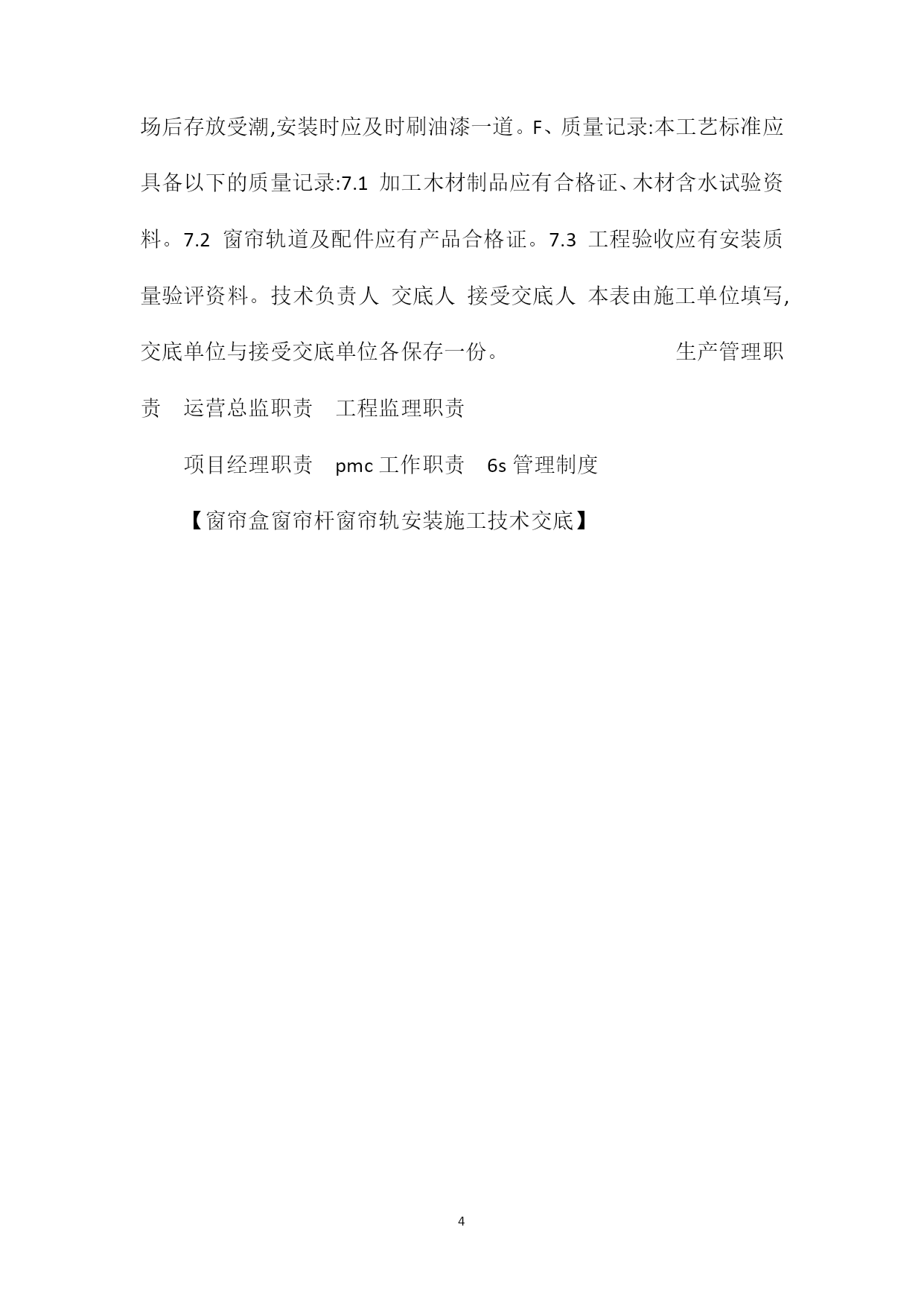 场后存放受潮,安装时应及时刷油漆一道。F、质量记录:本工艺标准应具备以下的质量记录:7.1 加工木材制品应有合格证、木材含水试验资料。7.2 窗帘轨道及配件应有产品合格证。7.3 工程验收应有安装质量验评资料。技术负责人 交底人 接受交底人 本表由施工单位填写,交底单位与接受交底单位各保存一份。 生产管理职责 运营总监职责 工程监理职责

项目经理职责 pmc 工作职责 6s 管理制度

【窗帘盒窗帘杆窗帘轨安装施工技术交底】

4